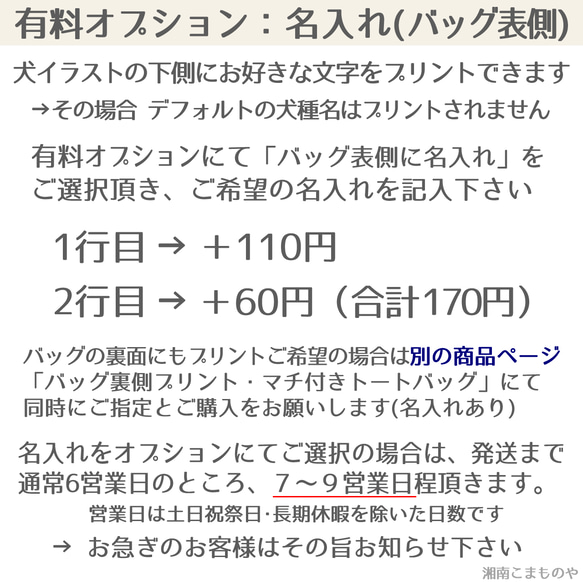 有料オプション：名入れ(バッグ表側)

犬イラストの下側にお好きな文字をプリントできます
→その場合 デフォルトの犬種名はプリントされません

有料オプションにて「バッグ表側に名入れ」をご選択頂き、ご希望の名入れを記入下さい

1行目 → ＋110円

2行目 → ＋60円（合計170円）

バッグの裏面にもプリントご希望の場合は別の商品ページ「バッグ裏側プリント・マチ付きトートバッグ」にて同時にご指定とご購入をお願いします(名入れあり)

名入れをオプションにてご選択の場合は、発送まで通常6営業日のところ、７～９営業日程頂きます。
営業日は土日祝祭日･長期休暇を除いた日数です
→ お急ぎのお客様はその旨お知らせ下さい

湘南こまものや